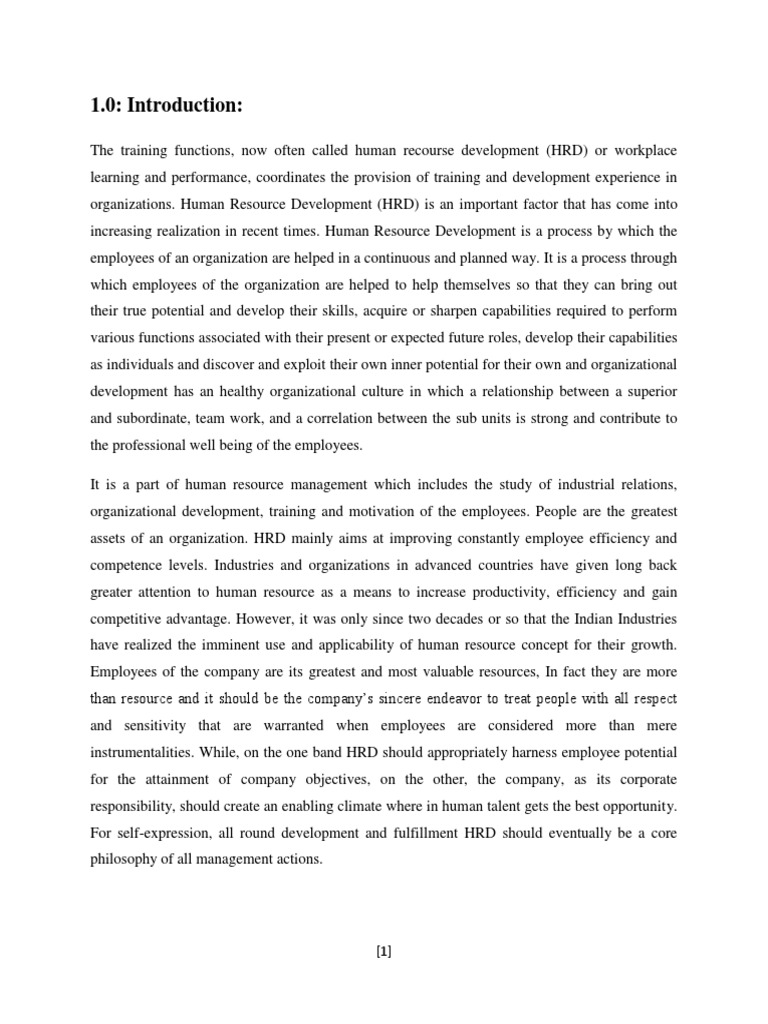 1.0: Introduction:

The training functions, now often called human recourse development (HRD) or workplace learning and performance, coordinates the provision of training and development experience in organizations. Human Resource Development (HRD) is an important factor that has come into increasing realization in recent times. Human Resource Development is a process by which the employees of an organization are helped in a continuous and planned way. It is a process through which employees of the organization are helped to help themselves so that they can bring out their true potential and develop their skills, acquire or sharpen capabilities required to perform various functions associated with their present or expected future roles, develop their capabilities as individuals and discover and exploit their own inner potential for their own and organizational development has an healthy organizational culture in which a relationship between a superior and subordinate, team work, and a correlation between the sub units is strong and contribute to the professional well being of the employees.

It is a part of human resource management which includes the study of industrial relations, organizational development, training and motivation of the employees. People are the greatest assets of an organization. HRD mainly aims at improving constantly employee efficiency and competence levels. Industries and organizations in advanced countries have given long back greater attention to human resource as a means to increase productivity, efficiency and gain competitive advantage. However, it was only since two decades or so that the Indian Industries have realized the imminent use and applicability of human resource concept for their growth. Employees of the company are its greatest and most valuable resources, In fact they are more than resource and it should be the company's sincere endeavor to treat people with all respect and sensitivity that are warranted when employees are considered more than mere instrumentalities. While, on the one band HRD should appropriately harness employee potential for the attainment of company objectives, on the other, the company, as its corporate responsibility, should create an enabling climate where in human talent gets the best opportunity. For self-expression, all round development and fulfillment HRD should eventually be a core philosophy of all management actions.

[1]